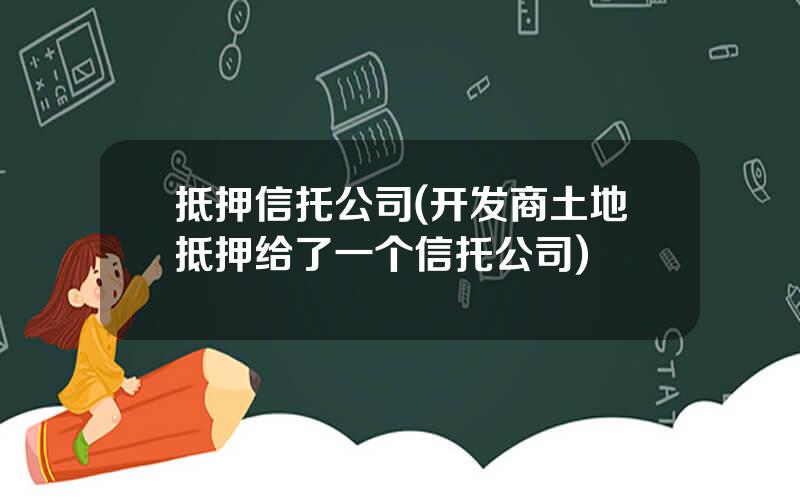 抵押信托公司(开发商土地抵押给了一个信托公司)

STAT